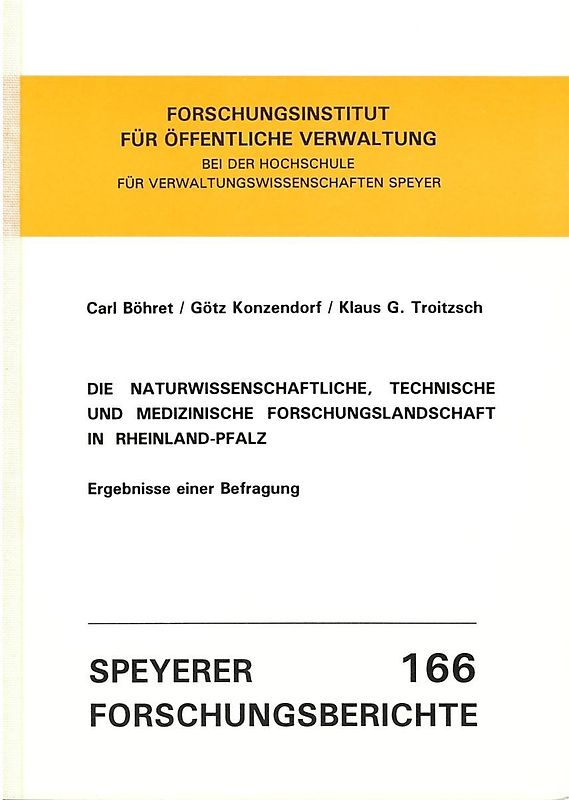 FORSCHUNGSINSTITUT
FÜR ÖFFENTLICHE VERWALTUNG
BEI DER HOCHSCHULE
FÜR VERWALTUNGSWISSENSCHAFTEN SPEYER

Carl Böhret / Götz Konzendorf / Klaus G. Troitzsch

DIE NATURWISSENSCHAFTLICHE, TECHNISCHE UND MEDIZINISCHE FORSCHUNGSLANDSCHAFT IN RHEINLAND-PFALZ

Ergebnisse einer Befragung

SPEYERER 166
FORSCHUNGSBERICHTE